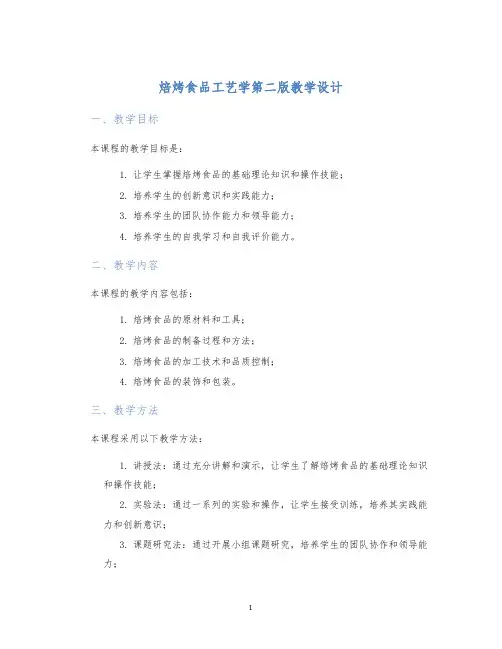 焙烤食品工艺学第二版教学设计

一、教学目标

本课程的教学目标是：

1. 让学生掌握焙烤食品的基础理论知识和操作技能；

2. 培养学生的创新意识和实践能力；

3. 培养学生的团队协作能力和领导能力；

4. 培养学生的自我学习和自我评价能力。

二、教学内容

本课程的教学内容包括：

1. 焙烤食品的原材料和工具；

2. 焙烤食品的制备过程和方法；

3. 焙烤食品的加工技术和品质控制；

4. 焙烤食品的装饰和包装。

三、教学方法

本课程采用以下教学方法：

1. 讲授法：通过充分讲解和演示，让学生了解焙烤食品的基础理论知识和操作技能；

2. 实验法：通过一系列的实验和操作，让学生接受训练，培养其实践能力和创新意识；

3. 课题研究法：通过开展小组课题研究，培养学生的团队协作和领导能力；

1